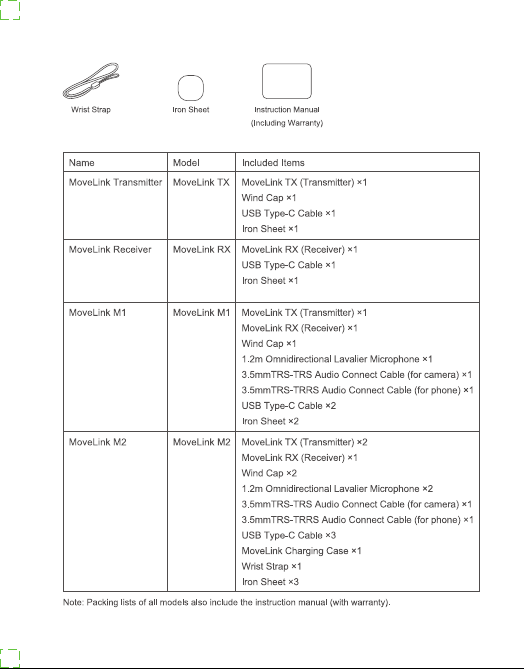 Wrist Strap

Iron Sheet

Instruction Manual
(Including Warranty)

| Name | Model | Included Items |
|---|---|---|
| MoveLink Transmitter | MoveLink TX | MoveLink TX (Transmitter) ×1<br>Wind Cap ×1<br>USB Type-C Cable ×1<br>Iron Sheet ×1 |
| MoveLink Receiver | MoveLink RX | MoveLink RX (Receiver) ×1<br>USB Type-C Cable ×1<br>Iron Sheet ×1 |
| MoveLink M1 | MoveLink M1 | MoveLink TX (Transmitter) ×1<br>MoveLink RX (Receiver) ×1<br>Wind Cap ×1<br>1.2m Omnidirectional Lavalier Microphone ×1<br>3.5mmTRS-TRS Audio Connect Cable (for camera) ×1<br>3.5mmTRS-TRRS Audio Connect Cable (for phone) ×1<br>USB Type-C Cable ×2<br>Iron Sheet ×2 |
| MoveLink M2 | MoveLink M2 | MoveLink TX (Transmitter) ×2<br>MoveLink RX (Receiver) ×1<br>Wind Cap ×2<br>1.2m Omnidirectional Lavalier Microphone ×2<br>3.5mmTRS-TRS Audio Connect Cable (for camera) ×1<br>3.5mmTRS-TRRS Audio Connect Cable (for phone) ×1<br>USB Type-C Cable ×3<br>MoveLink Charging Case ×1<br>Wrist Strap ×1<br>Iron Sheet ×3 |

Note: Packing lists of all models also include the instruction manual (with warranty).